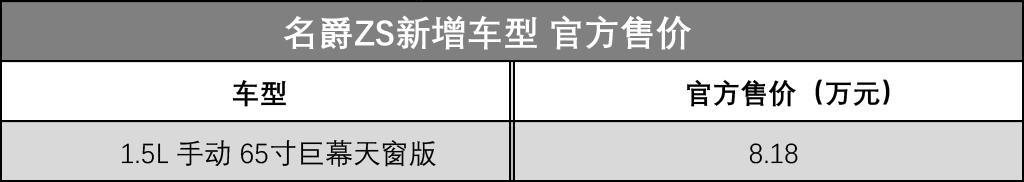 名爵ZS新增车型 官方售价

| 车型 | 官方售价（万元） |
|---|---|
| 1.5L 手动 65寸巨幕天窗版 | 8.18 |